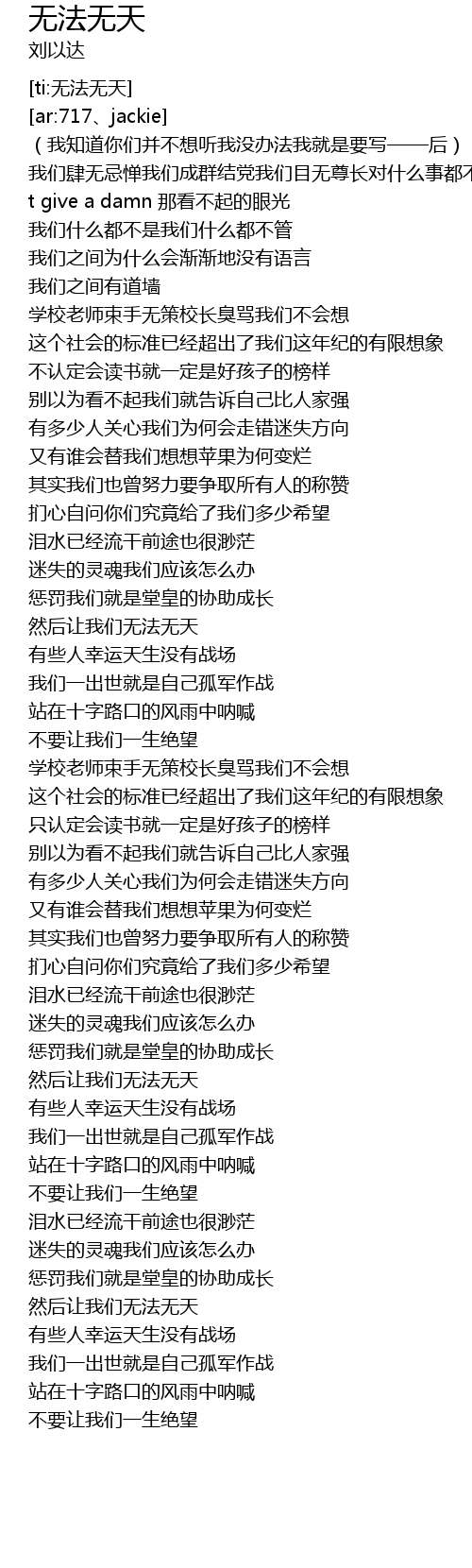 无法无天
刘以达

[ti:无法无天]
[ar:717、jackie]
（我知道你们并不想听我没办法我就是要写——后）
我们肆无忌惮我们成群结党我们目无尊长对什么事都不
t give a damn 那看不起的眼光
我们什么都不是我们什么都不管
我们之间为什么会渐渐地没有语言
我们之间有道墙
学校老师束手无策校长臭骂我们不会想
这个社会的标准已经超出了我们这年纪的有限想象
不认定会读书就一定是好孩子的榜样
别以为看不起我们就告诉自己比人家强
有多少人关心我们为何会走错迷失方向
又有谁会替我们想想苹果为何变烂
其实我们也曾努力要争取所有人的称赞
扪心自问你们究竟给了我们多少希望
泪水已经流干前途也很渺茫
迷失的灵魂我们应该怎么办
惩罚我们就是堂皇的协助成长
然后让我们无法无天
有些人幸运天生没有战场
我们一出世就是自己孤军作战
站在十字路口的风雨中呐喊
不要让我们一生绝望
学校老师束手无策校长臭骂我们不会想
这个社会的标准已经超出了我们这年纪的有限想象
只认定会读书就一定是好孩子的榜样
别以为看不起我们就告诉自己比人家强
有多少人关心我们为何会走错迷失方向
又有谁会替我们想想苹果为何变烂
其实我们也曾努力要争取所有人的称赞
扪心自问你们究竟给了我们多少希望
泪水已经流干前途也很渺茫
迷失的灵魂我们应该怎么办
惩罚我们就是堂皇的协助成长
然后让我们无法无天
有些人幸运天生没有战场
我们一出世就是自己孤军作战
站在十字路口的风雨中呐喊
不要让我们一生绝望
泪水已经流干前途也很渺茫
迷失的灵魂我们应该怎么办
惩罚我们就是堂皇的协助成长
然后让我们无法无天
有些人幸运天生没有战场
我们一出世就是自己孤军作战
站在十字路口的风雨中呐喊
不要让我们一生绝望